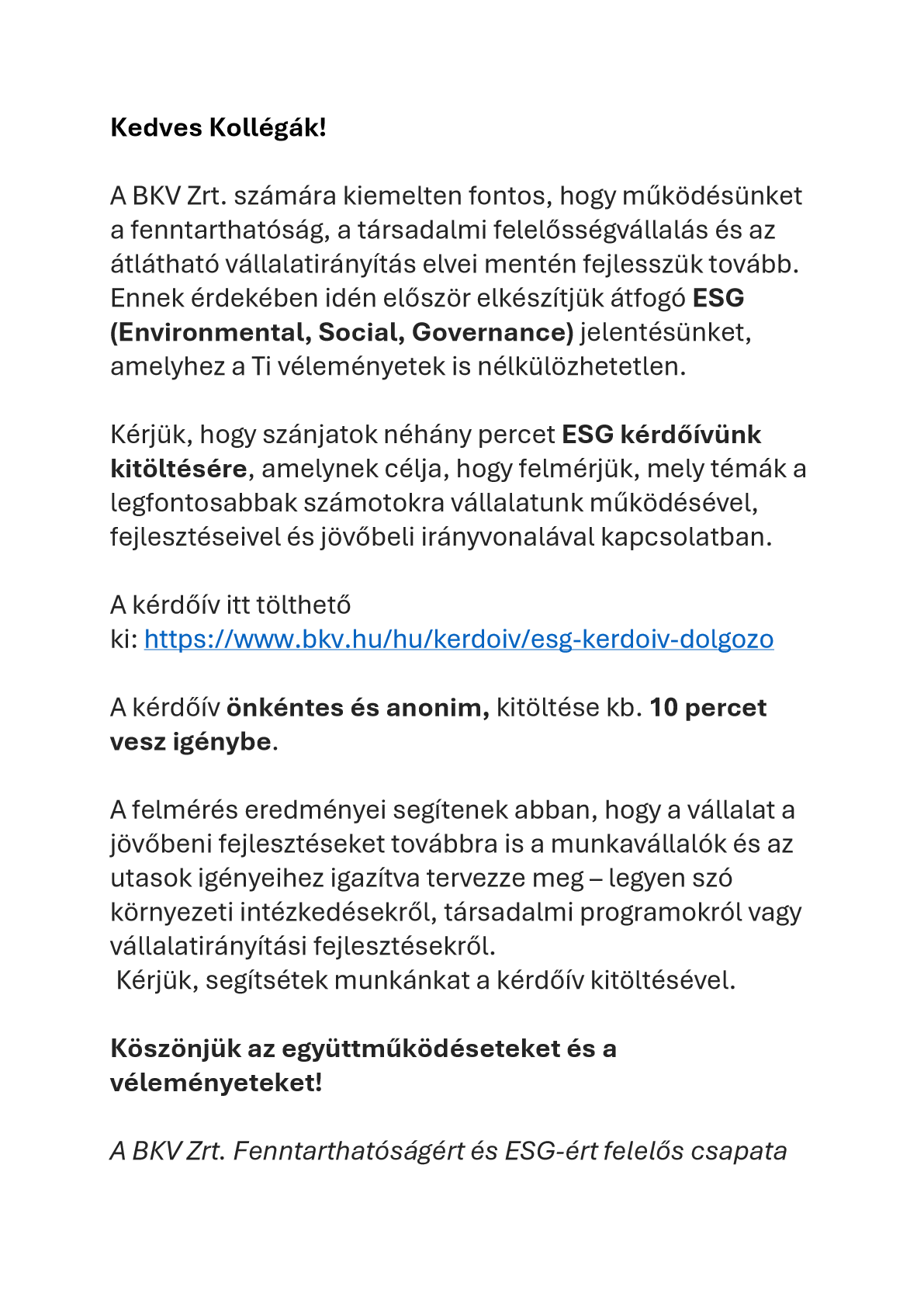 Kedves Kollégák!

A BKV Zrt. számára kiemelten fontos, hogy működésünket a fenntarthatóság, a társadalmi felelősségvállalás és az átlátható vállalatirányítás elvei mentén fejlesszük tovább. Ennek érdekében idén először elkészítjük átfogó ESG (Environmental, Social, Governance) jelentésünket, amelyhez a Ti véleményetek is nélkülözhetetlen.

Kérjük, hogy szánjatok néhány percet ESG kérdőívünk kitöltésére, amelynek célja, hogy felmérjük, mely témák a legfontosabbak számotokra vállalatunk működésével, fejlesztéseivel és jövőbeli irányvonalával kapcsolatban.

A kérdőív itt tölthető ki: https://www.bkv.hu/hu/kerdoiv/esg-kerdoiv-dolgozo

A kérdőív önkéntes és anonim, kitöltése kb. 10 percet vesz igénybe.

A felmérés eredményei segítenek abban, hogy a vállalat a jövőbeni fejlesztéseket továbbra is a munkavállalók és az utasok igényeihez igazítva tervezze meg – legyen szó környezeti intézkedésekről, társadalmi programokról vagy vállalatirányítási fejlesztésekről.
Kérjük, segítsétek munkánkat a kérdőív kitöltésével.

Köszönjük az együttműködéseteket és a véleményeteket!

A BKV Zrt. Fenntarthatóságért és ESG-ért felelős csapata